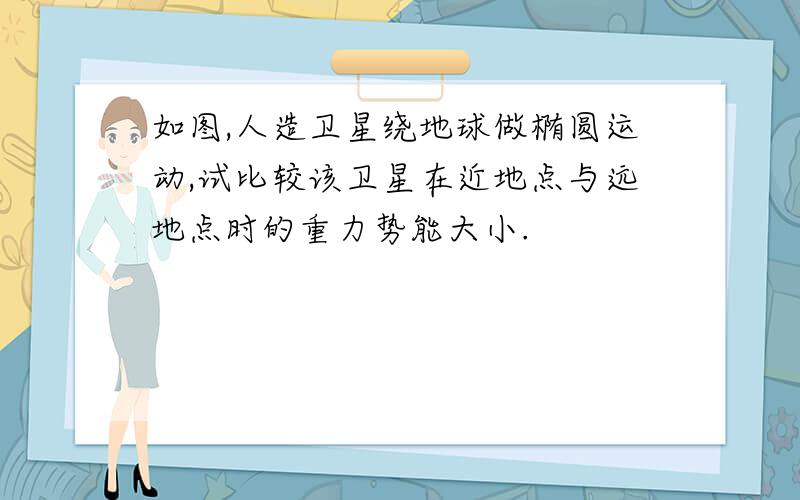 如图,人造卫星绕地球做椭圆运动,试比较该卫星在近地点与远地点时的重力势能大小.